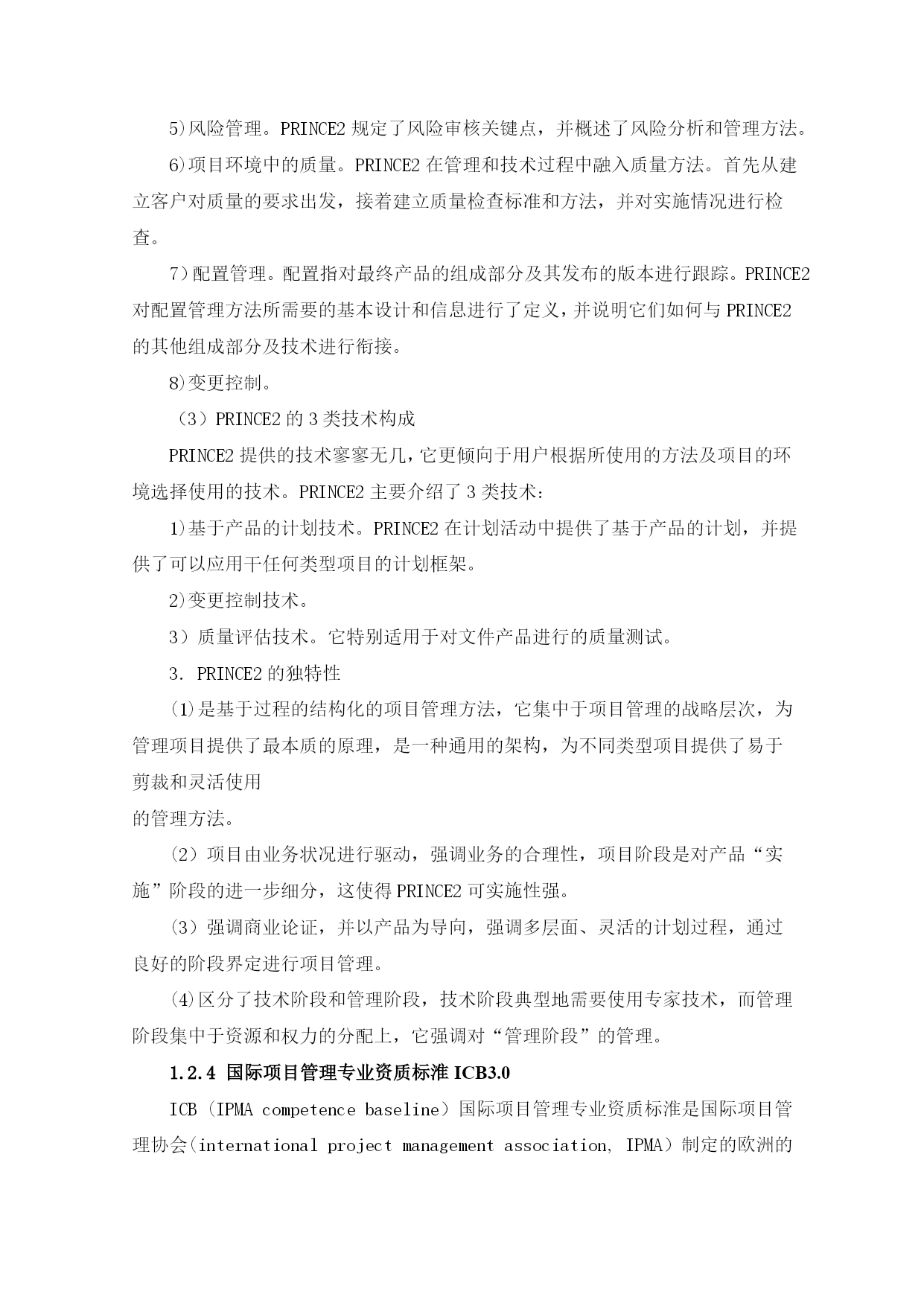 5)风险管理。PRINCE2 规定了风险审核关键点，并概述了风险分析和管理方法。

6)项目环境中的质量。PRINCE2 在管理和技术过程中融入质量方法。首先从建立客户对质量的要求出发，接着建立质量检查标准和方法，并对实施情况进行检查。

7）配置管理。配置指对最终产品的组成部分及其发布的版本进行跟踪。PRINCE2 对配置管理方法所需要的基本设计和信息进行了定义，并说明它们如何与 PRINCE2 的其他组成部分及技术进行衔接。

8)变更控制。

（3）PRINCE2 的 3 类技术构成

PRINCE2 提供的技术寥寥无几，它更倾向于用户根据所使用的方法及项目的环境选择使用的技术。PRINCE2 主要介绍了 3 类技术：

1)基于产品的计划技术。PRINCE2 在计划活动中提供了基于产品的计划，并提供了可以应用干任何类型项目的计划框架。

2)变更控制技术。

3）质量评估技术。它特别适用于对文件产品进行的质量测试。

3. PRINCE2 的独特性

(1)是基于过程的结构化的项目管理方法，它集中于项目管理的战略层次，为管理项目提供了最本质的原理，是一种通用的架构，为不同类型项目提供了易于剪裁和灵活使用

的管理方法。

(2) 项目由业务状况进行驱动，强调业务的合理性，项目阶段是对产品“实施”阶段的进一步细分，这使得 PRINCE2 可实施性强。

(3) 强调商业论证，并以产品为导向，强调多层面、灵活的计划过程，通过良好的阶段界定进行项目管理。

(4)区分了技术阶段和管理阶段，技术阶段典型地需要使用专家技术，而管理阶段集中于资源和权力的分配上，它强调对“管理阶段”的管理。

1.2.4 国际项目管理专业资质标准 ICB3.0

ICB（IPMA competence baseline）国际项目管理专业资质标准是国际项目管理协会(international project management association, IPMA）制定的欧洲的